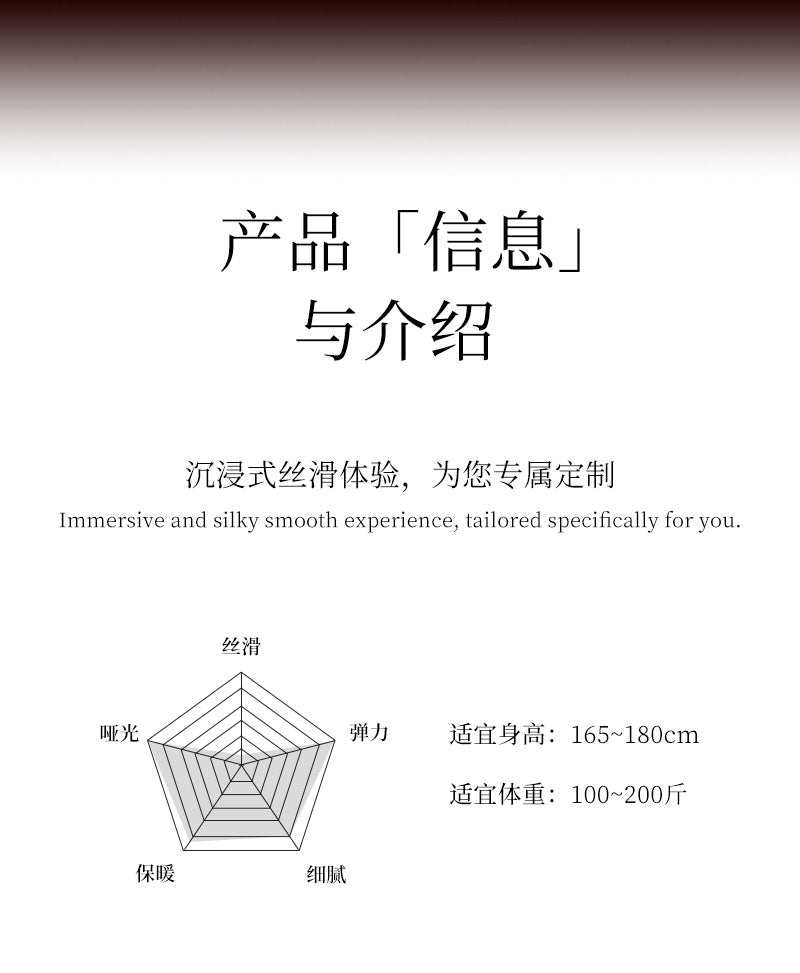 产品「信息」
与介绍

沉浸式丝滑体验，为您专属定制
Immersive and silky smooth experience, tailored specifically for you.

丝滑
哑光
弹力
保暖
细腻

适宜身高：165~180cm

适宜体重：100~200斤